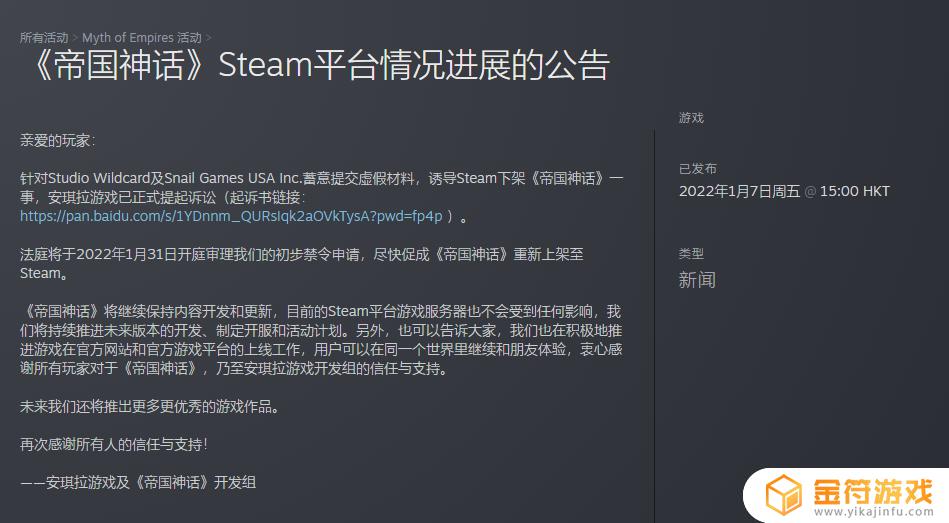 所有活动 > Myth of Empires 活动 >

《帝国神话》Steam平台情况进展的公告

亲爱的玩家：

针对Studio Wildcard及Snail Games USA Inc.蓄意提交虚假材料，诱导Steam下架《帝国神话》一事，安琪拉游戏已正式提起诉讼（起诉书链接：https://pan.baidu.com/s/1YDnnm_QURsIqk2aOVkTysA?pwd=fp4p ）。

法庭将于2022年1月31日开庭审理我们的初步禁令申请，尽快促成《帝国神话》重新上架至Steam。

《帝国神话》将继续保持内容开发和更新，目前的Steam平台游戏服务器也不会受到任何影响，我们将持续推进未来版本的开发、制定开服和活动计划。另外，也可以告诉大家，我们也在积极地推进游戏在官方网站和官方游戏平台的上线工作，用户可以在同一个世界里继续和朋友体验，衷心感谢所有玩家对于《帝国神话》，乃至安琪拉游戏开发组的信任与支持。

未来我们还将推出更多更优秀的游戏作品。

再次感谢所有人的信任与支持！

——安琪拉游戏及《帝国神话》开发组

游戏

已发布
2022年1月7日周五 @ 15:00 HKT

类型
新闻

金符游戏
www.yikajinfu.com